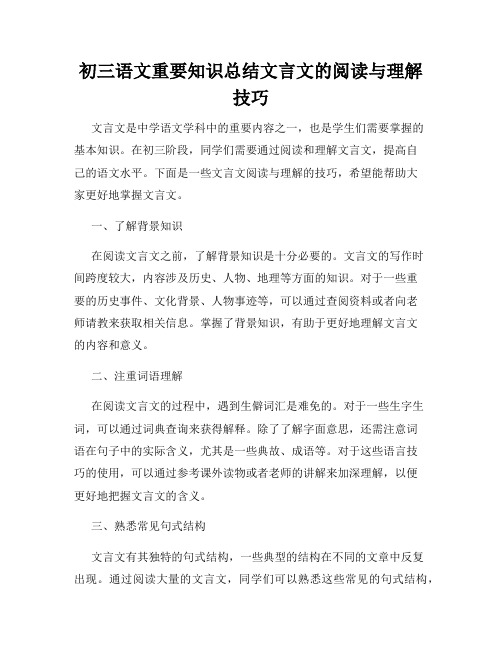 初三语文重要知识总结文言文的阅读与理解技巧

文言文是中学语文学科中的重要内容之一，也是学生们需要掌握的基本知识。在初三阶段，同学们需要通过阅读和理解文言文，提高自己的语文水平。下面是一些文言文阅读与理解的技巧，希望能帮助大家更好地掌握文言文。

一、了解背景知识

在阅读文言文之前，了解背景知识是十分必要的。文言文的写作时间跨度较大，内容涉及历史、人物、地理等方面的知识。对于一些重要的历史事件、文化背景、人物事迹等，可以通过查阅资料或者向老师请教来获取相关信息。掌握了背景知识，有助于更好地理解文言文的内容和意义。

二、注重词语理解

在阅读文言文的过程中，遇到生僻词汇是难免的。对于一些生字生词，可以通过词典查询来获得解释。除了了解字面意思，还需注意词语在句子中的实际含义，尤其是一些典故、成语等。对于这些语言技巧的使用，可以通过参考课外读物或者老师的讲解来加深理解，以便更好地把握文言文的含义。

三、熟悉常见句式结构

文言文有其独特的句式结构，一些典型的结构在不同的文章中反复出现。通过阅读大量的文言文，同学们可以熟悉这些常见的句式结构，